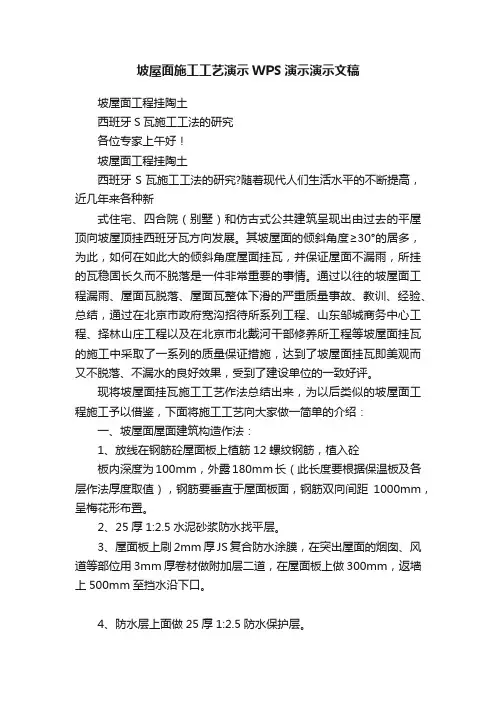 坡屋面施工工艺演示WPS演示演示文稿

坡屋面工程挂陶土

西班牙S瓦施工工法的研究

各位专家上午好！

坡屋面工程挂陶土

西班牙S瓦施工工法的研究?随着现代人们生活水平的不断提高，近几年来各种新

式住宅、四合院（别墅）和仿古式公共建筑呈现出由过去的平屋顶向坡屋顶挂西班牙瓦方向发展。其坡屋面的倾斜角度≥30°的居多，为此，如何在如此大的倾斜角度屋面挂瓦，并保证屋面不漏雨，所挂的瓦稳固长久而不脱落是一件非常重要的事情。通过以往的坡屋面工程漏雨、屋面瓦脱落、屋面瓦整体下滑的严重质量事故、教训、经验、总结，通过在北京市政府宽沟招待所系列工程、山东邹城商务中心工程、择林山庄工程以及在北京市北戴河干部修养所工程等坡屋面挂瓦的施工中采取了一系列的质量保证措施，达到了坡屋面挂瓦即美观而又不脱落、不漏水的良好效果，受到了建设单位的一致好评。

现将坡屋面挂瓦施工工艺作法总结出来，为以后类似的坡屋面工程施工予以借鉴，下面将施工工艺向大家做一简单的介绍：

一、坡屋面屋面建筑构造作法：

1、放线在钢筋砼屋面板上植筋12螺纹钢筋，植入砼

板内深度为100mm，外露180mm长（此长度要根据保温板及各层作法厚度取值），钢筋要垂直于屋面板面，钢筋双向间距 1000mm，呈梅花形布置。

2、25厚1:2.5水泥砂浆防水找平层。

3、屋面板上刷2mm厚JS复合防水涂膜，在突出屋面的烟囱、风道等部位用3mm厚卷材做附加层二道，在屋面板上做300mm，返墙上500mm至挡水沿下口。

4、防水层上面做25厚1:2.5防水保护层。